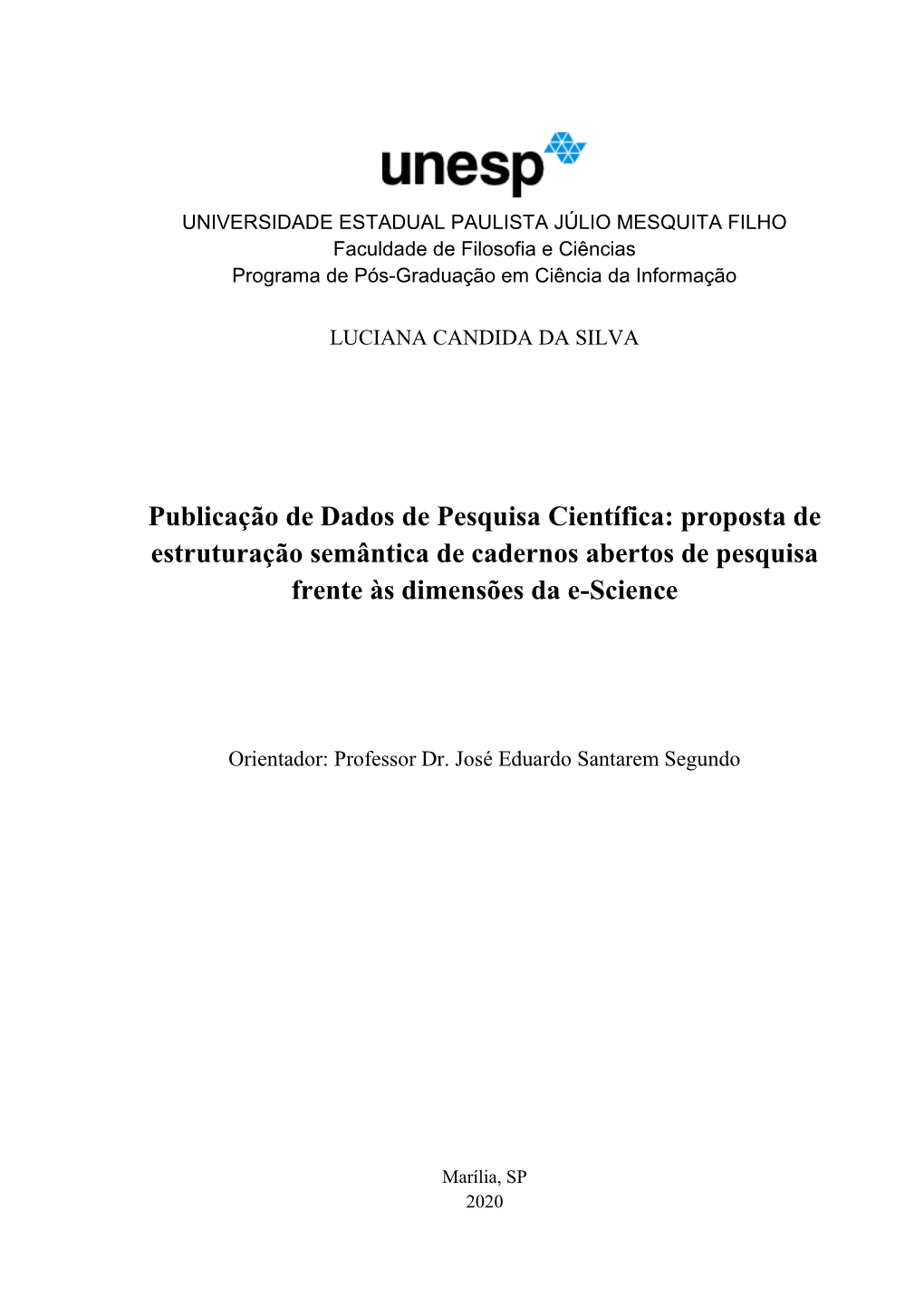 unesp

UNIVERSIDADE ESTADUAL PAULISTA JÚLIO MESQUITA FILHO
Faculdade de Filosofia e Ciências
Programa de Pós-Graduação em Ciência da Informação

LUCIANA CANDIDA DA SILVA

Publicação de Dados de Pesquisa Científica: proposta de estruturação semântica de cadernos abertos de pesquisa frente às dimensões da e-Science

Orientador: Professor Dr. José Eduardo Santarem Segundo

Marília, SP
2020